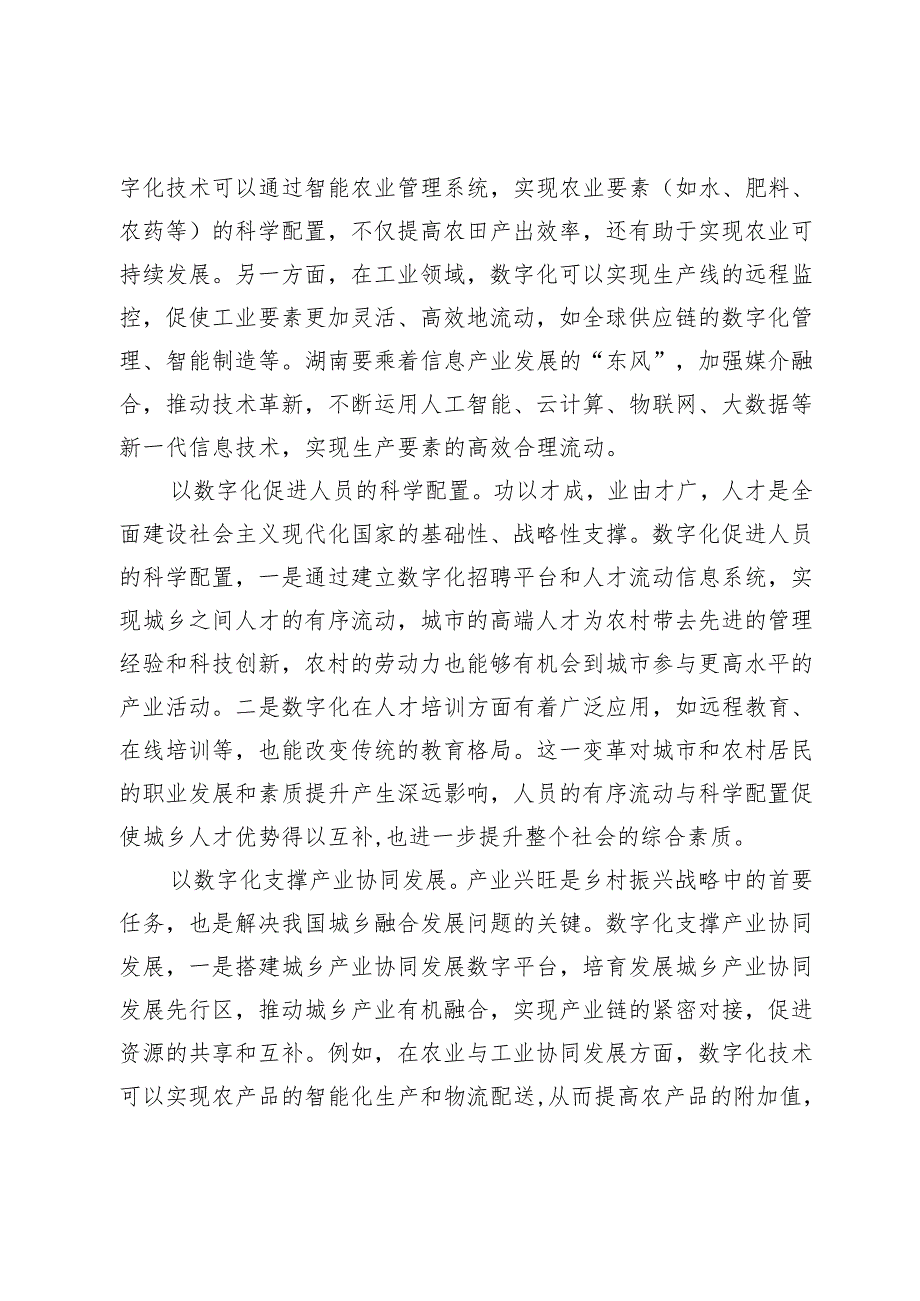 字化技术可以通过智能农业管理系统，实现农业要素（如水、肥料、农药等）的科学配置，不仅提高农田产出效率，还有助于实现农业可持续发展。另一方面，在工业领域，数字化可以实现生产线的远程监控，促使工业要素更加灵活、高效地流动，如全球供应链的数字化管理、智能制造等。湖南要乘着信息产业发展的“东风”，加强媒介融合，推动技术革新，不断运用人工智能、云计算、物联网、大数据等新一代信息技术，实现生产要素的高效合理流动。

以数字化促进人员的科学配置。功以才成，业由才广，人才是全面建设社会主义现代化国家的基础性、战略性支撑。数字化促进人员的科学配置，一是通过建立数字化招聘平台和人才流动信息系统，实现城乡之间人才的有序流动，城市的高端人才为农村带去先进的管理经验和科技创新，农村的劳动力也能够有机会到城市参与更高水平的产业活动。二是数字化在人才培训方面有着广泛应用，如远程教育、在线培训等，也能改变传统的教育格局。这一变革对城市和农村居民的职业发展和素质提升产生深远影响，人员的有序流动与科学配置促使城乡人才优势得以互补，也进一步提升整个社会的综合素质。

以数字化支撑产业协同发展。产业兴旺是乡村振兴战略中的首要任务，也是解决我国城乡融合发展问题的关键。数字化支撑产业协同发展，一是搭建城乡产业协同发展数字平台，培育发展城乡产业协同发展先行区，推动城乡产业有机融合，实现产业链的紧密对接，促进资源的共享和互补。例如，在农业与工业协同发展方面，数字化技术可以实现农产品的智能化生产和物流配送，从而提高农产品的附加值，